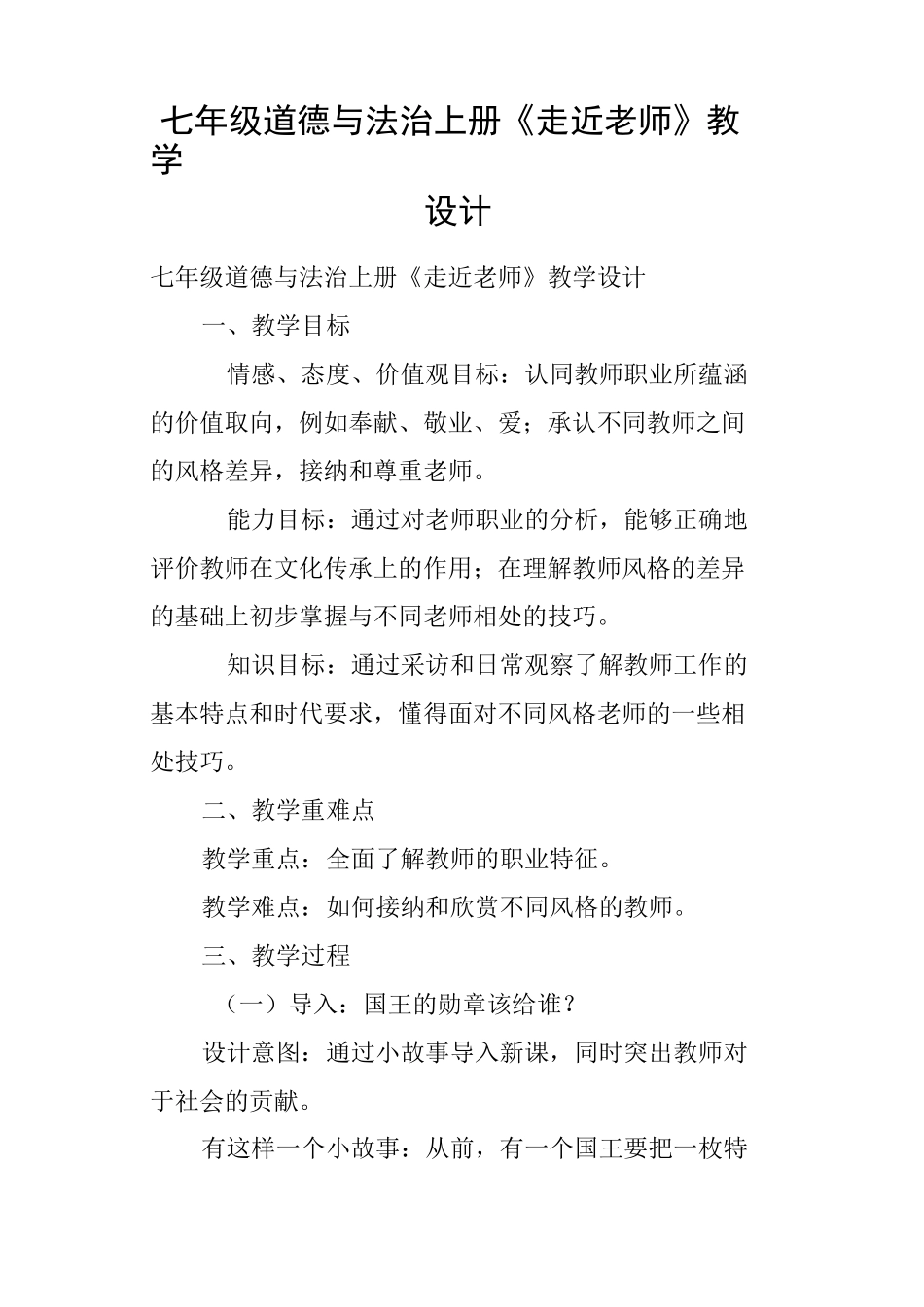 七年级道德与法治上册《走近老师》教学设计

七年级道德与法治上册《走近老师》教学设计

一、教学目标

情感、态度、价值观目标：认同教师职业所蕴涵的价值取向，例如奉献、敬业、爱；承认不同教师之间的风格差异，接纳和尊重老师。

能力目标：通过对老师职业的分析，能够正确地评价教师在文化传承上的作用；在理解教师风格的差异的基础上初步掌握与不同老师相处的技巧。

知识目标：通过采访和日常观察了解教师工作的基本特点和时代要求，懂得面对不同风格老师的一些相处技巧。

二、教学重难点

教学重点：全面了解教师的职业特征。

教学难点：如何接纳和欣赏不同风格的教师。

三、教学过程

（一）导入：国王的勋章该给谁？

设计意图：通过小故事导入新课，同时突出教师对于社会的贡献。

有这样一个小故事：从前，有一个国王要把一枚特